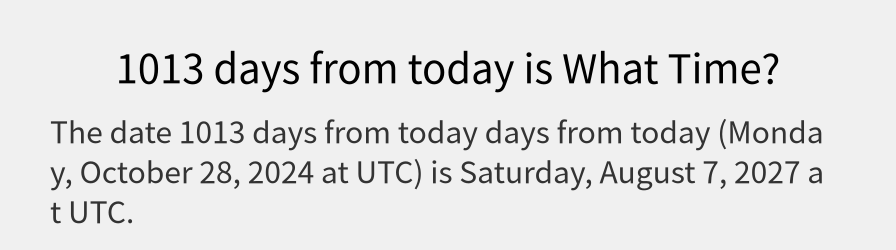 1013 days from today is What Time?

The date 1013 days from today days from today (Monday, October 28, 2024 at UTC) is Saturday, August 7, 2027 at UTC.